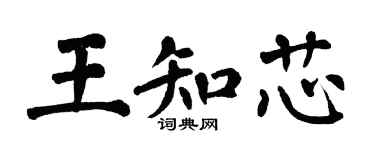 王知芯
词典网